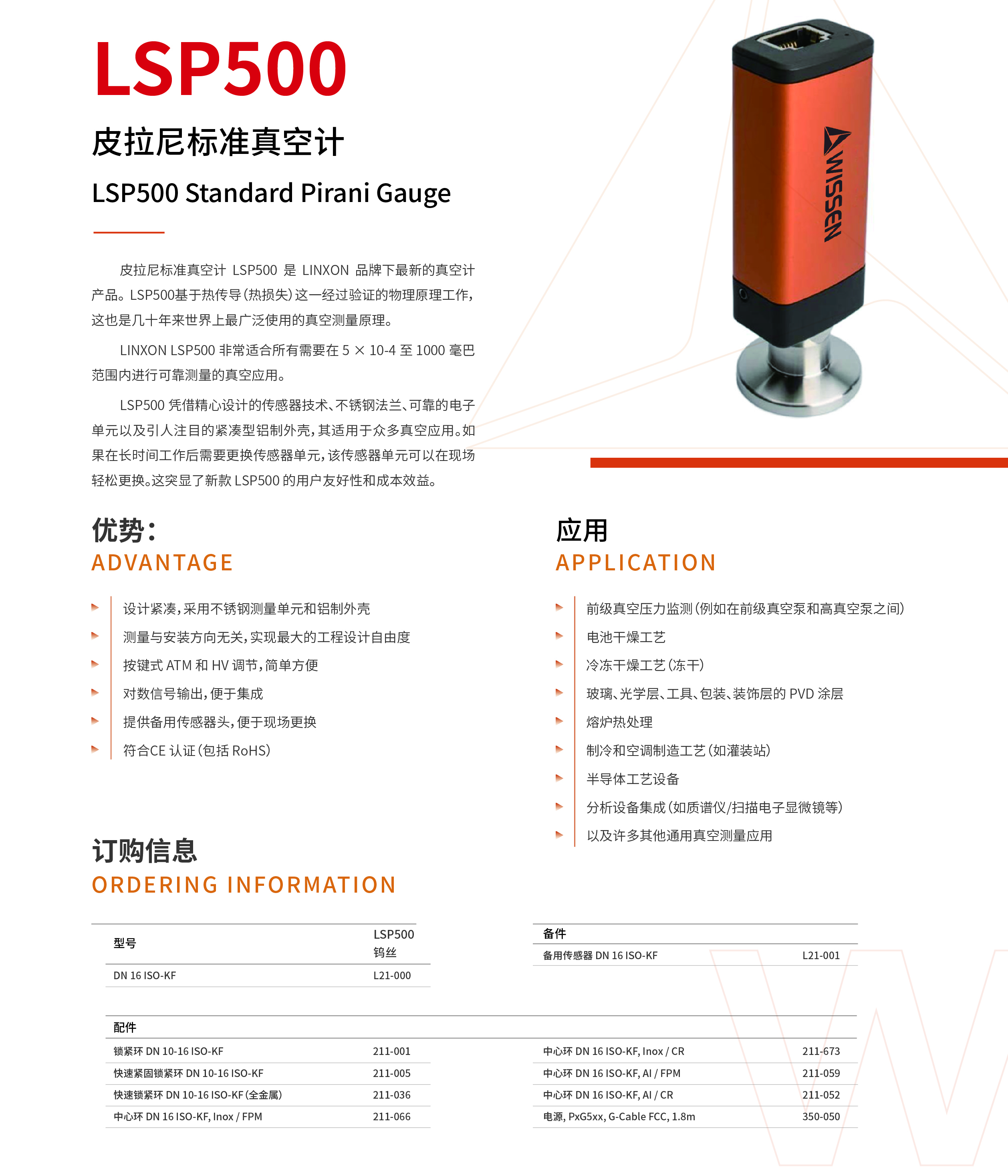 LSP500

皮拉尼标准真空计

LSP500 Standard Pirani Gauge

WISSEN

皮拉尼标准真空计 LSP500 是 LINXON 品牌下最新的真空计产品。LSP500基于热传导(热损失)这一经过验证的物理原理工作,这也是几十年来世界上最广泛使用的真空测量原理。

LINXON LSP500 非常适合所有需要在 5 × 10-4 至 1000 毫巴范围内进行可靠测量的真空应用。

LSP500 凭借精心设计的传感器技术、不锈钢法兰、可靠的电子单元以及引人注目的紧凑型铝制外壳,其适用于众多真空应用。如果在长时间工作后需要更换传感器单元,该传感器单元可以在现场轻松更换。这突显了新款 LSP500 的用户友好性和成本效益。

优势:
ADVANTAGE

设计紧凑,采用不锈钢测量单元和铝制外壳
测量与安装方向无关,实现最大的工程设计自由度
按键式 ATM 和 HV 调节,简单方便
对数信号输出,便于集成
提供备用传感器头,便于现场更换
符合CE 认证(包括 RoHS)

应用
APPLICATION

前级真空压力监测(例如在前级真空泵和高真空泵之间)
电池干燥工艺
冷冻干燥工艺(冻干)
玻璃、光学层、工具、包装、装饰层的 PVD 涂层
熔炉热处理
制冷和空调制造工艺(如灌装站)
半导体工艺设备
分析设备集成(如质谱仪/扫描电子显微镜等)
以及许多其他通用真空测量应用

订购信息
ORDERING INFORMATION

| 型号 | LSP500 钨丝 |
|---|---|
| DN 16 ISO-KF | L21-000 |

| 备件 | |
|---|---|
| 备用传感器 DN 16 ISO-KF | L21-001 |

| 配件 | | | |
|---|---|---|---|
| 锁紧环 DN 10-16 ISO-KF | 211-001 | 中心环 DN 16 ISO-KF, Inox / CR | 211-673 |
| 快速紧固锁紧环 DN 10-16 ISO-KF | 211-005 | 中心环 DN 16 ISO-KF, Al / FPM | 211-059 |
| 快速锁紧环 DN 10-16 ISO-KF (全金属) | 211-036 | 中心环 DN 16 ISO-KF, Al / CR | 211-052 |
| 中心环 DN 16 ISO-KF, Inox / FPM | 211-066 | 电源, PxG5xx, G-Cable FCC, 1.8m | 350-050 |